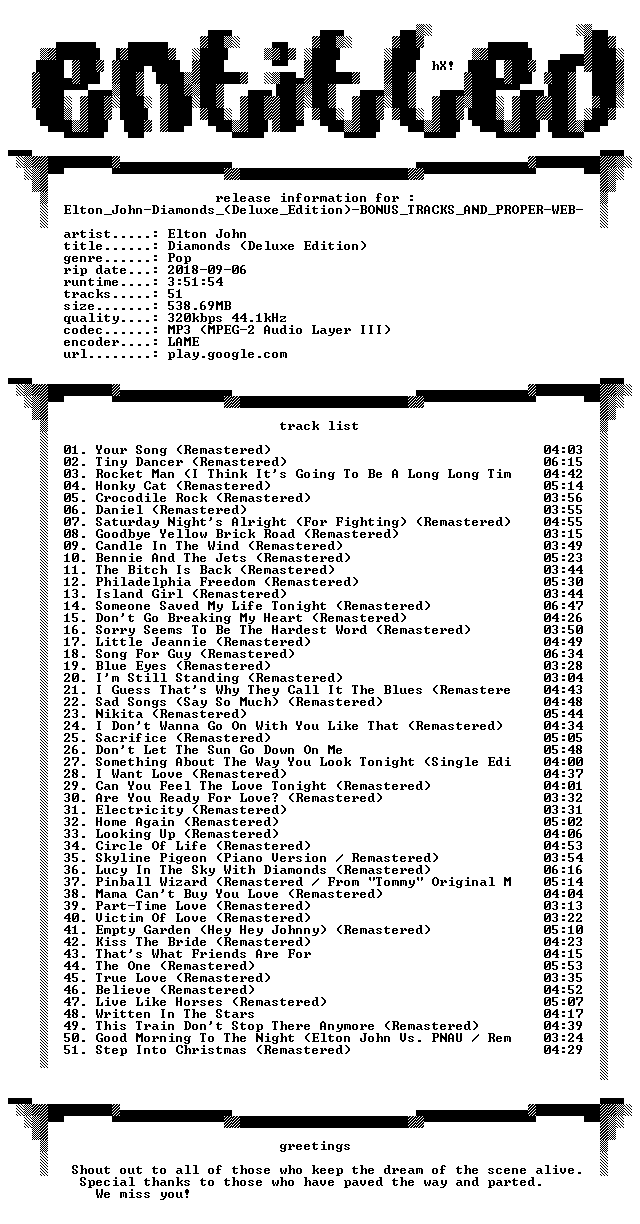 entitled

hX!

release information for :
Elton_John-Diamonds_(Deluxe_Edition)-BONUS_TRACKS_AND_PROPER-WEB-

artist.....: Elton John
title......: Diamonds (Deluxe Edition)
genre......: Pop
rip date...: 2018-09-06
runtime....: 3:51:54
tracks.....: 51
size.......: 538.69MB
quality....: 320kbps 44.1kHz
codec......: MP3 (MPEG-2 Audio Layer III)
encoder....: LAME
url........: play.google.com

track list

01. Your Song (Remastered) 04:03
02. Tiny Dancer (Remastered) 06:15
03. Rocket Man (I Think It's Going To Be A Long Long Tim 04:42
04. Honky Cat (Remastered) 05:14
05. Crocodile Rock (Remastered) 03:56
06. Daniel (Remastered) 03:55
07. Saturday Night's Alright (For Fighting) (Remastered) 04:55
08. Goodbye Yellow Brick Road (Remastered) 03:15
09. Candle In The Wind (Remastered) 03:49
10. Bennie And The Jets (Remastered) 05:23
11. The Bitch Is Back (Remastered) 03:44
12. Philadelphia Freedom (Remastered) 05:30
13. Island Girl (Remastered) 03:44
14. Someone Saved My Life Tonight (Remastered) 06:47
15. Don't Go Breaking My Heart (Remastered) 04:26
16. Sorry Seems To Be The Hardest Word (Remastered) 03:50
17. Little Jeannie (Remastered) 04:49
18. Song For Guy (Remastered) 06:34
19. Blue Eyes (Remastered) 03:28
20. I'm Still Standing (Remastered) 03:04
21. I Guess That's Why They Call It The Blues (Remastere 04:43
22. Sad Songs (Say So Much) (Remastered) 04:48
23. Nikita (Remastered) 05:44
24. I Don't Wanna Go On With You Like That (Remastered) 04:34
25. Sacrifice (Remastered) 05:05
26. Don't Let The Sun Go Down On Me 05:48
27. Something About The Way You Look Tonight (Single Edi 04:00
28. I Want Love (Remastered) 04:37
29. Can You Feel The Love Tonight (Remastered) 04:01
30. Are You Ready For Love? (Remastered) 03:32
31. Electricity (Remastered) 03:31
32. Home Again (Remastered) 05:02
33. Looking Up (Remastered) 04:06
34. Circle Of Life (Remastered) 04:53
35. Skyline Pigeon (Piano Version / Remastered) 03:54
36. Lucy In The Sky With Diamonds (Remastered) 06:16
37. Pinball Wizard (Remastered / From "Tommy" Original M 05:14
38. Mama Can't Buy You Love (Remastered) 04:04
39. Part-Time Love (Remastered) 03:13
40. Victim Of Love (Remastered) 03:22
41. Empty Garden (Hey Hey Johnny) (Remastered) 05:10
42. Kiss The Bride (Remastered) 04:23
43. That's What Friends Are For 04:15
44. The One (Remastered) 05:53
45. True Love (Remastered) 03:35
46. Believe (Remastered) 04:52
47. Live Like Horses (Remastered) 05:07
48. Written In The Stars 04:17
49. This Train Don't Stop There Anymore (Remastered) 04:39
50. Good Morning To The Night (Elton John Vs. PNAU / Rem 03:24
51. Step Into Christmas (Remastered) 04:29

greetings

Shout out to all of those who keep the dream of the scene alive.
Special thanks to those who have paved the way and parted.
We miss you!